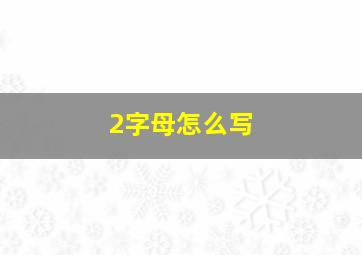 2字母怎么写